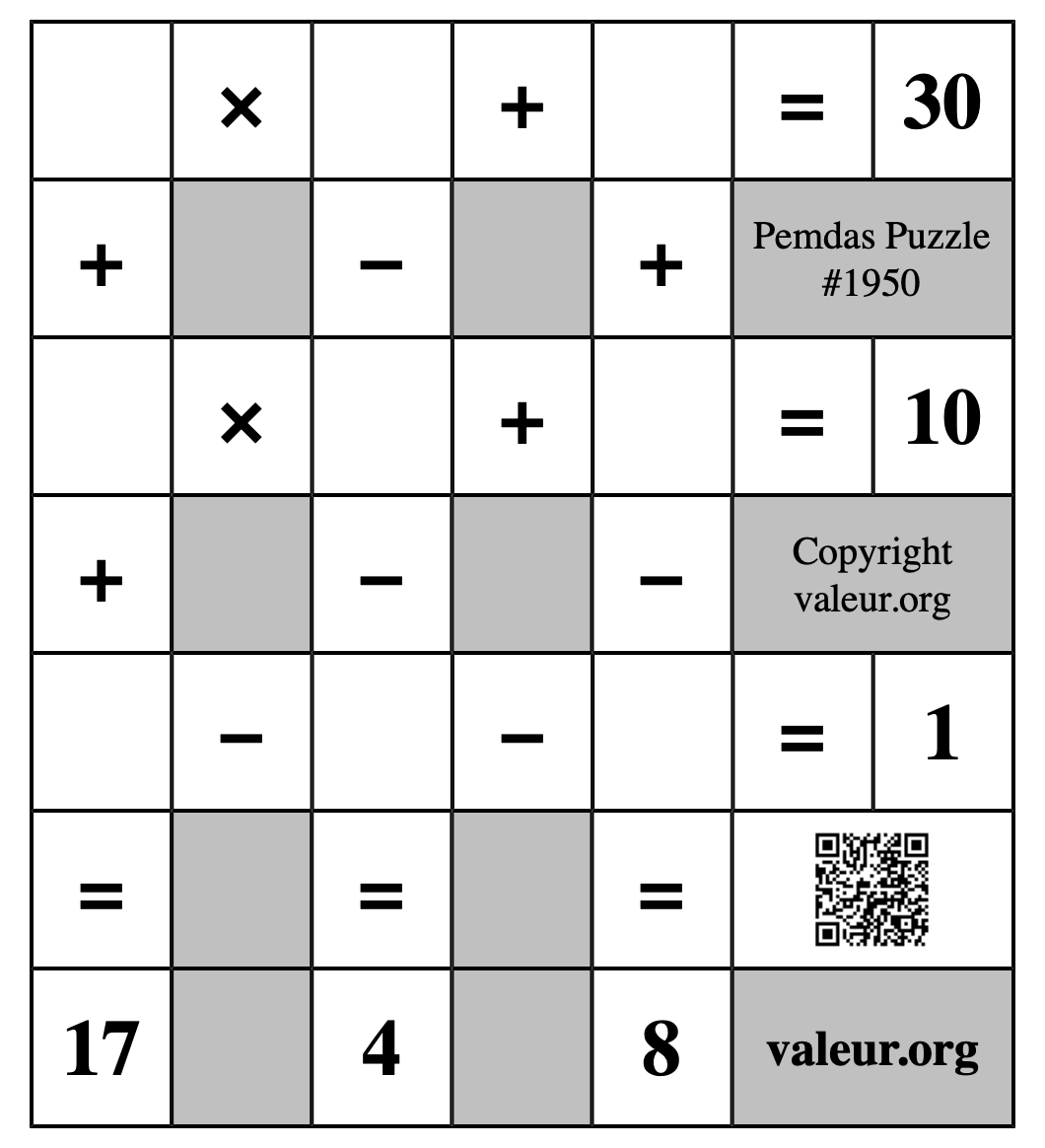 |   | × |   | + |   | = | 30 |
|---|---|---|---|---|---|---|
| + |   | − |   | + | Pemdas Puzzle #1950 | |
|   | × |   | + |   | = | 10 |
| + |   | − |   | − | Copyright valeur.org | |
|   | − |   | − |   | = | 1 |
| = |   | = |   | = |   | |
| 17 |   | 4 |   | 8 | valeur.org | |